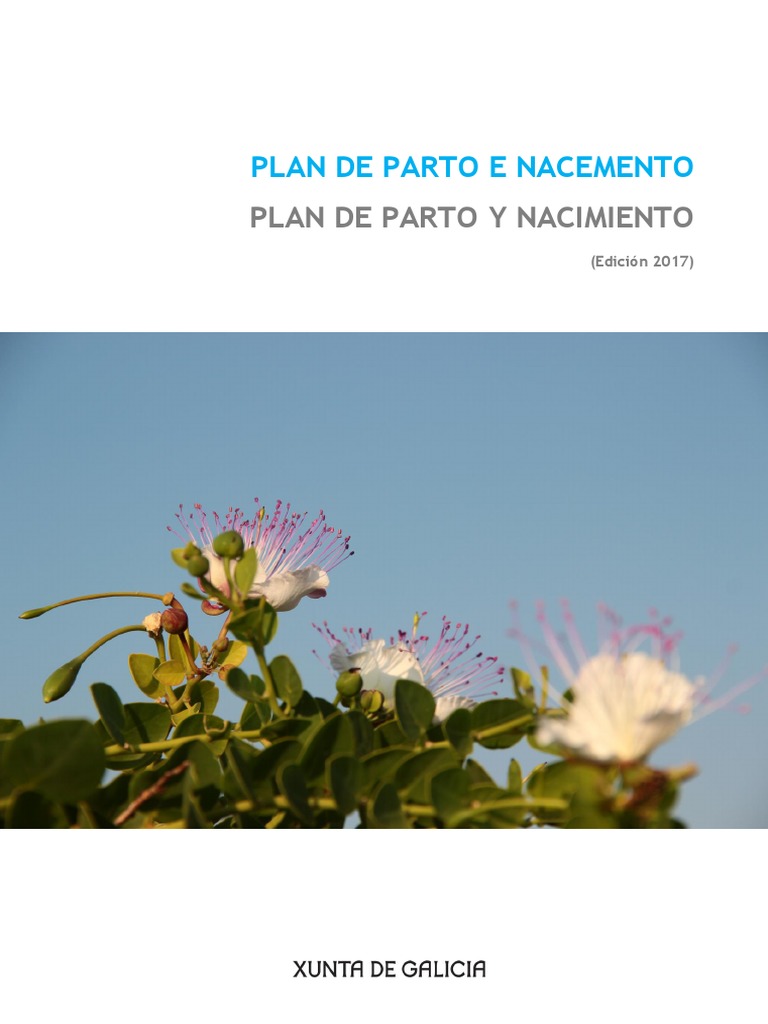 PLAN DE PARTO E NACEMENTO

PLAN DE PARTO Y NACIMIENTO

(Edición 2017)

XUNTA DE GALICIA